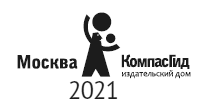 Москва КомпасГид
издательский дом
2021